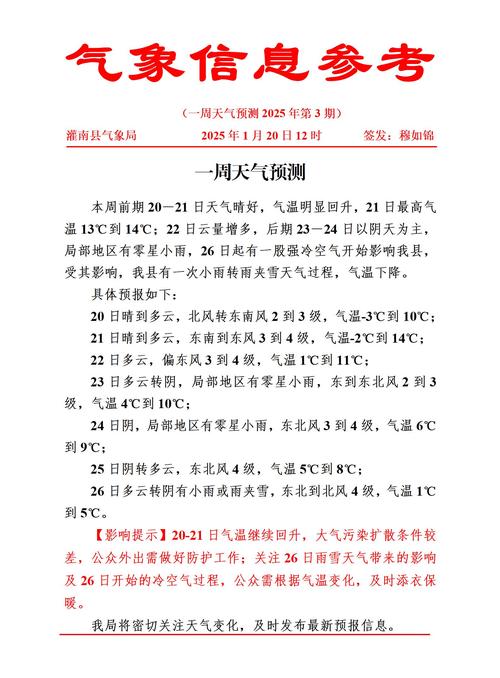 气象信息参考

（一周天气预测 2025 年第 3 期）

灌南县气象局　　2025 年 1 月 20 日 12 时　　签发：穆如锦

一周天气预测

本周前期 20－21 日天气晴好，气温明显回升，21 日最高气温 13℃到 14℃；22 日云量增多，后期 23－24 日以阴天为主，局部地区有零星小雨，26 日起有一股强冷空气开始影响我县，受其影响，我县有一次小雨转雨夹雪天气过程，气温下降。

具体预报如下：

20 日晴到多云，北风转东南风 2 到 3 级，气温-3℃到 10℃；

21 日晴到多云，东南到东风 3 到 4 级，气温-2℃到 14℃；

22 日多云，偏东风 3 到 4 级，气温 1℃到 11℃；

23 日多云转阴，局部地区有零星小雨，东到东北风 2 到 3 级，气温 4℃到 10℃；

24 日阴，局部地区有零星小雨，东北风 3 到 4 级，气温 6℃到 9℃；

25 日阴转多云，东北风 4 级，气温 5℃到 8℃；

26 日多云转阴有小雨或雨夹雪，东北到北风 4 级，气温 1℃到 5℃。

【影响提示】20-21 日气温继续回升，大气污染扩散条件较差，公众外出需做好防护工作；关注 26 日雨雪天气带来的影响及 26 日开始的冷空气过程，公众需根据气温变化，及时添衣保暖。

我局将密切关注天气变化，及时发布最新预报信息。